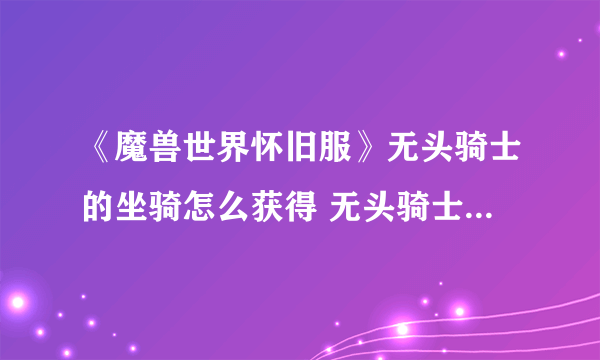 《魔兽世界怀旧服》无头骑士的坐骑怎么获得 无头骑士...